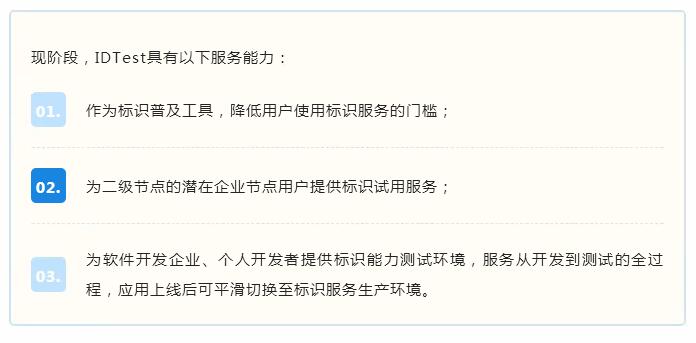 现阶段，IDTest具有以下服务能力：

01. 作为标识普及工具，降低用户使用标识服务的门槛；

02. 为二级节点的潜在企业节点用户提供标识试用服务；

03. 为软件开发企业、个人开发者提供标识能力测试环境，服务从开发到测试的全过程，应用上线后可平滑切换至标识服务生产环境。